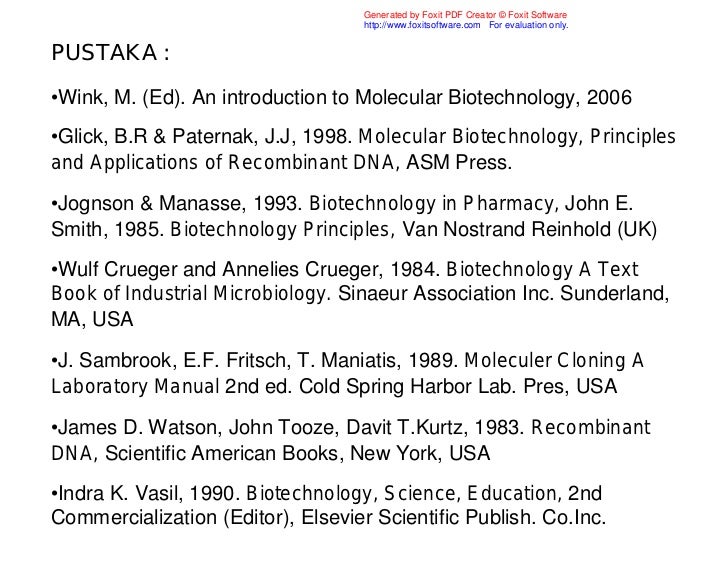 Generated by Foxit PDF Creator © Foxit Software
http://www.foxitsoftware.com For evaluation only.

PUSTAKA :

•Wink, M. (Ed). An introduction to Molecular Biotechnology, 2006

•Glick, B.R & Paternak, J.J, 1998. Molecular Biotechnology, Principles and Applications of Recombinant DNA, ASM Press.

•Jognson & Manasse, 1993. Biotechnology in Pharmacy, John E. Smith, 1985. Biotechnology Principles, Van Nostrand Reinhold (UK)

•Wulf Crueger and Annelies Crueger, 1984. Biotechnology A Text Book of Industrial Microbiology. Sinaeur Association Inc. Sunderland, MA, USA

•J. Sambrook, E.F. Fritsch, T. Maniatis, 1989. Moleculer Cloning A Laboratory Manual 2nd ed. Cold Spring Harbor Lab. Pres, USA

•James D. Watson, John Tooze, Davit T.Kurtz, 1983. Recombinant DNA, Scientific American Books, New York, USA

•Indra K. Vasil, 1990. Biotechnology, Science, Education, 2nd Commercialization (Editor), Elsevier Scientific Publish. Co.Inc.